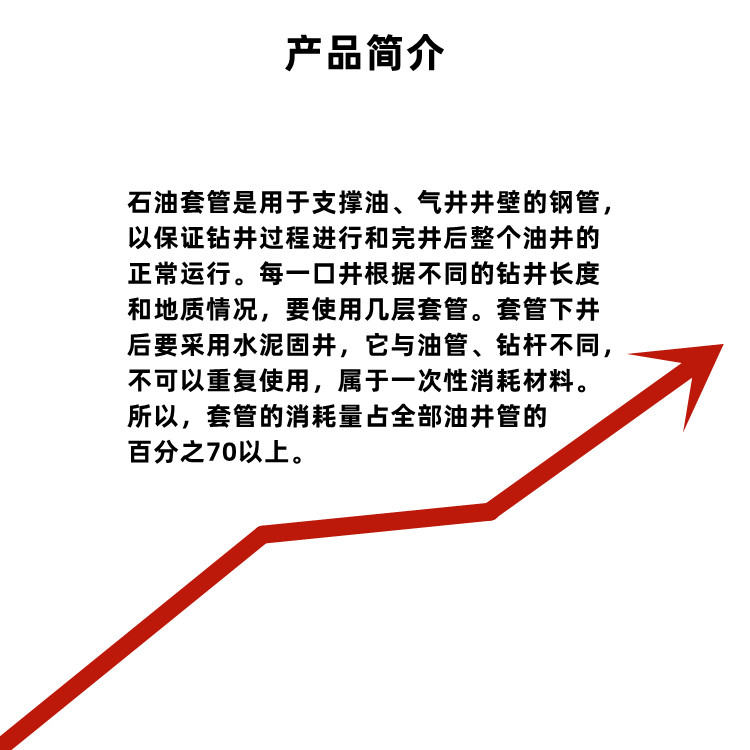 产品简介

石油套管是用于支撑油、气井井壁的钢管，以保证钻井过程进行和完井后整个油井的正常运行。每一口井根据不同的钻井长度和地质情况，要使用几层套管。套管下井后要采用水泥固井，它与油管、钻杆不同，不可以重复使用，属于一次性消耗材料。所以，套管的消耗量占全部油井管的百分之70以上。